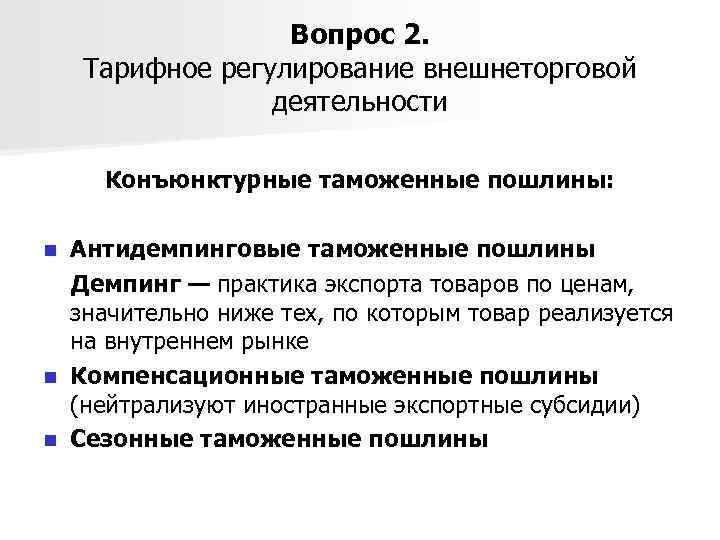 Вопрос 2.
Тарифное регулирование внешнеторговой деятельности

Конъюнктурные таможенные пошлины:

Антидемпинговые таможенные пошлины
Демпинг — практика экспорта товаров по ценам, значительно ниже тех, по которым товар реализуется на внутреннем рынке

Компенсационные таможенные пошлины (нейтрализуют иностранные экспортные субсидии)

Сезонные таможенные пошлины